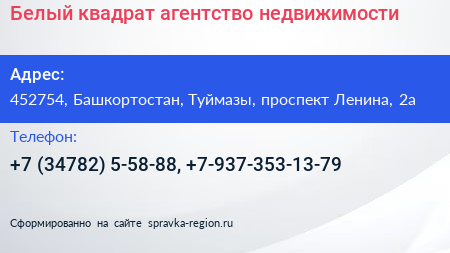 Белый квадрат агентство недвижимости

Адрес:
452754, Башкортостан, Туймазы, проспект Ленина, 2а

Телефон:
+7 (34782) 5-58-88, +7-937-353-13-79

Сформированно на сайте spravka-region.ru